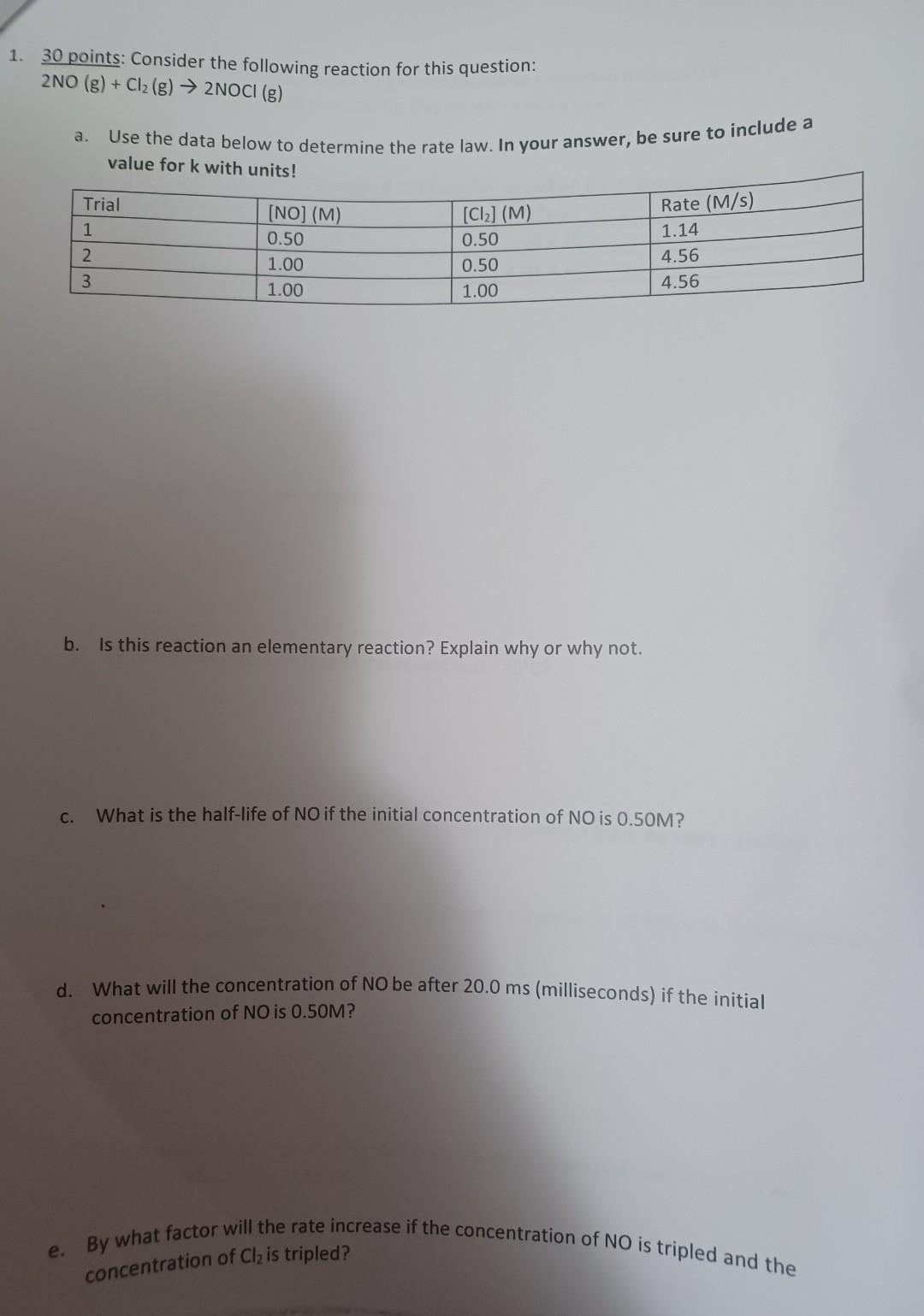 1. 30 points: Consider the following reaction for this question:
$2NO (g) + Cl_2 (g) \rightarrow 2NOCl (g)$

a. Use the data below to determine the rate law. In your answer, be sure to include a value for k with units!

| Trial | [NO] (M) | [$Cl_2$] (M) | Rate (M/s) |
|---|---|---|---|
| 1 | 0.50 | 0.50 | 1.14 |
| 2 | 1.00 | 0.50 | 4.56 |
| 3 | 1.00 | 1.00 | 4.56 |

b. Is this reaction an elementary reaction? Explain why or why not.

c. What is the half-life of NO if the initial concentration of NO is 0.50M?

d. What will the concentration of NO be after 20.0 ms (milliseconds) if the initial concentration of NO is 0.50M?

e. By what factor will the rate increase if the concentration of NO is tripled and the concentration of $Cl_2$ is tripled?